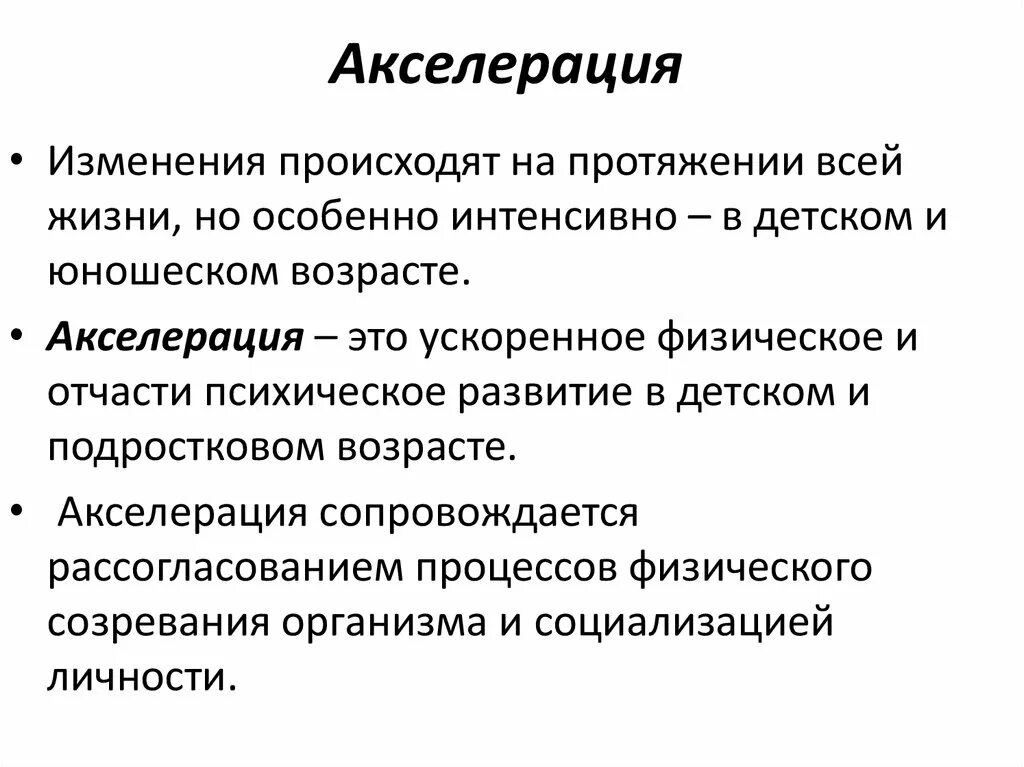 Акселерация

• Изменения происходят на протяжении всей жизни, но особенно интенсивно – в детском и юношеском возрасте.

• Акселерация – это ускоренное физическое и отчасти психическое развитие в детском и подростковом возрасте.

• Акселерация сопровождается рассогласованием процессов физического созревания организма и социализацией личности.